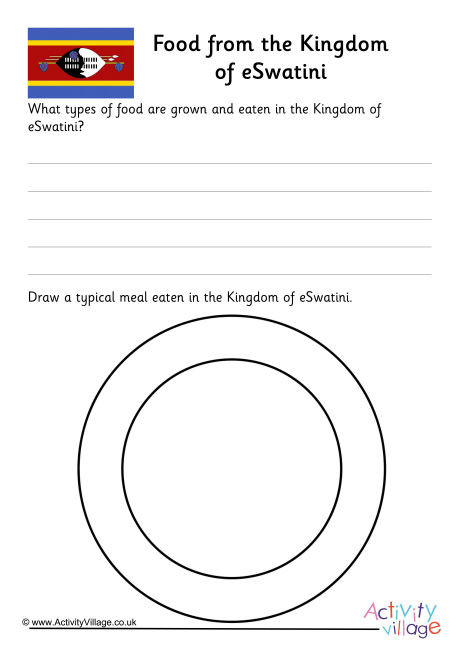 Food from the Kingdom of eSwatini

What types of food are grown and eaten in the Kingdom of eSwatini?

Draw a typical meal eaten in the Kingdom of eSwatini.

© www.ActivityVillage.co.uk

Activity village